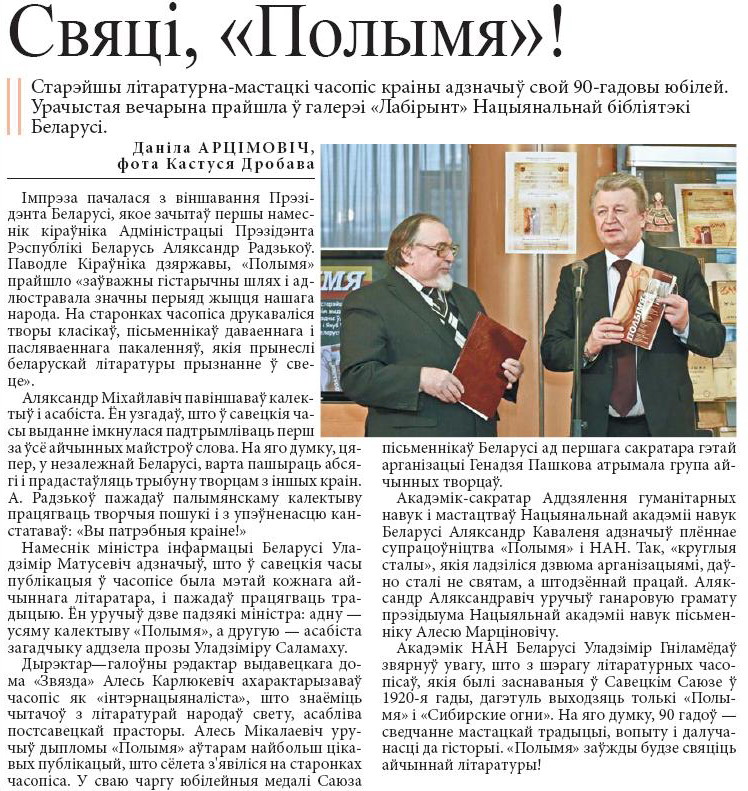 Свяці, «Полымя»!

Старэйшы літаратурна-мастацкі часопіс краіны адзначыў свой 90-гадовы юбілей. Урачыстая вечарына прайшла ў галерэі «Лабірынт» Нацыянальнай бібліятэкі Беларусі.

Даніла АРЦІМОВІЧ,
фота Кастуся Дробава

Імпрэза пачалася з віншавання Прэзідэнта Беларусі, якое зачытаў першы намеснік кіраўніка Адміністрацыі Прэзідэнта Рэспублікі Беларусь Аляксандр Радзькоў. Паводле Кіраўніка дзяржавы, «Полымя» прайшло «заўважны гістарычны шлях і адлюстравала значны перыяд жыцця нашага народа. На старонках часопіса друкаваліся творы класікаў, пісьменнікаў даваеннага і пасляваеннага пакаленняў, якія прынеслі беларускай літаратуры прызнанне ў свеце».

Аляксандр Міхайлавіч павіншаваў калектыў і асабіста. Ён узгадаў, што ў савецкія часы выданне імкнулася падтрымліваць перш за ўсё айчынных майстроў слова. На яго думку, цяпер, у незалежнай Беларусі, варта пашыраць абсягі і прадастаўляць трыбуну творцам з іншых краін. А. Радзькоў пажадаў палымянскаму калектыву працягваць творчыя пошукі і з упэўненасцю канстатаваў: «Вы патрэбныя краіне!»

Намеснік міністра інфармацыі Беларусі Уладзімір Матусевіч адзначыў, што ў савецкія часы публікацыя ў часопісе была мэтай кожнага айчыннага літаратара, і пажадаў працягваць традыцыю. Ён уручыў дзве падзякі міністра: адну — усяму калектыву «Полымя», а другую — асабіста загадчыку аддзела прозы Уладзіміру Саламаху.

Дырэктар—галоўны рэдактар выдавецкага дома «Звязда» Алесь Карлюкевіч ахарактарызаваў часопіс як «інтэрнацыяналіста», што знаёміць чытачоў з літаратурай народаў свету, асабліва постсавецкай прасторы. Алесь Мікалаевіч уручыў дыпломы «Полымя» аўтарам найбольш цікавых публікацый, што сёлета з'явіліся на старонках часопіса. У сваю чаргу юбілейныя медалі Саюза пісьменнікаў Беларусі ад першага сакратара гэтай арганізацыі Генадзя Пашкова атрымала група айчынных творцаў.

Акадэмік-сакратар Аддзялення гуманітарных навук і мастацтваў Нацыянальнай акадэміі навук Беларусі Аляксандр Каваленя адзначыў плённае супрацоўніцтва «Полымя» і НАН. Так, «круглыя сталы», якія ладзіліся дзвюма арганізацыямі, даўно сталі не святам, а штодзённай працай. Аляксандр Аляксандравіч уручыў ганаровую грамату прэзідыума Нацыяльнай акадэміі навук пісьменніку Алесю Марціновічу.

Акадэмік НАН Беларусі Уладзімір Гніламёдаў звярнуў увагу, што з шэрагу літаратурных часопісаў, якія былі заснаваныя ў Савецкім Саюзе ў 1920-я гады, дагэтуль выходзяць толькі «Полымя» і «Сибирские огни». На яго думку, 90 гадоў — сведчанне мастацкай традыцыі, вопыту і далучанасці да гісторыі. «Полымя» заўжды будзе свяціць айчыннай літаратуры!